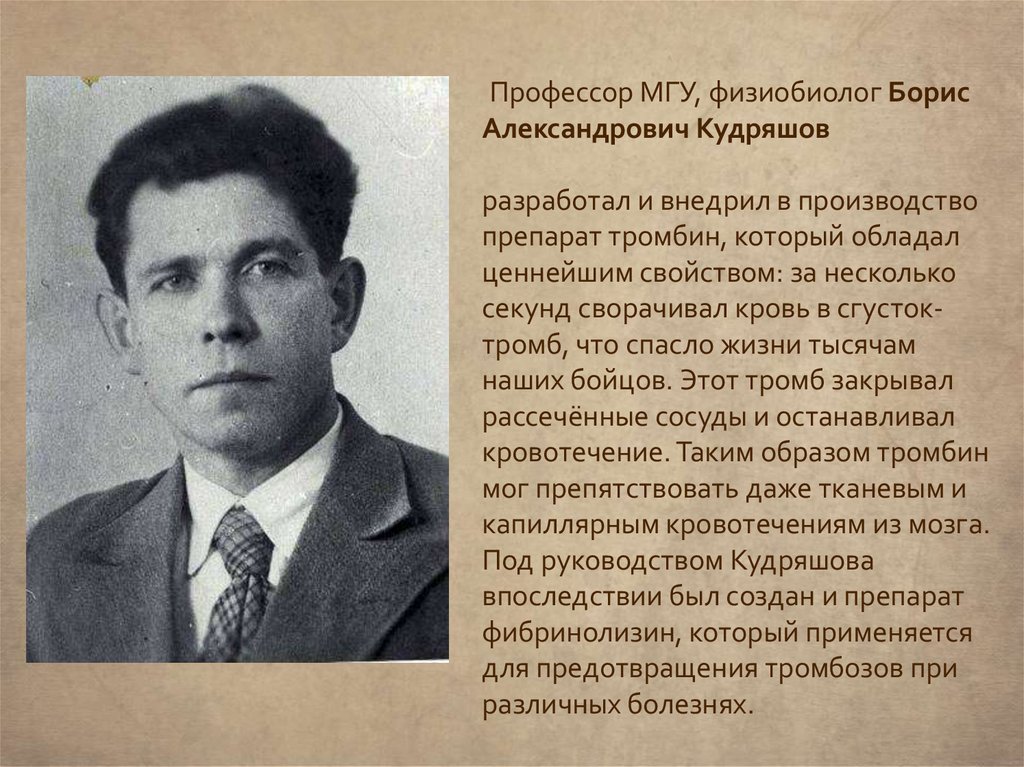 Профессор МГУ, физиобиолог Борис Александрович Кудряшов

разработал и внедрил в производство препарат тромбин, который обладал ценнейшим свойством: за несколько секунд сворачивал кровь в сгусток-тромб, что спасло жизни тысячам наших бойцов. Этот тромб закрывал рассечённые сосуды и останавливал кровотечение. Таким образом тромбин мог препятствовать даже тканевым и капиллярным кровотечениям из мозга. Под руководством Кудряшова впоследствии был создан и препарат фибринолизин, который применяется для предотвращения тромбозов при различных болезнях.